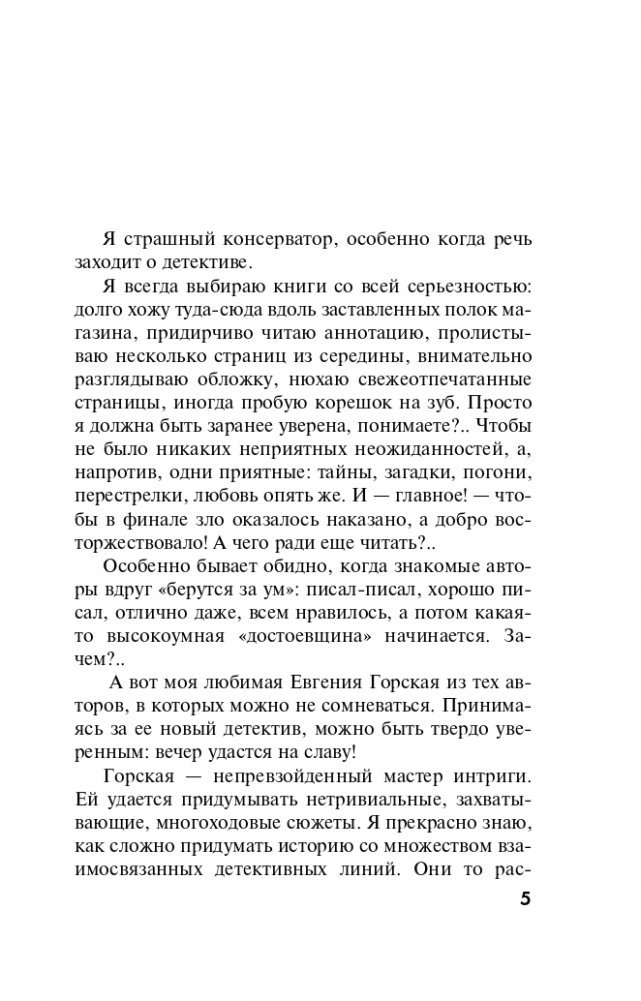 Я страшный консерватор, особенно когда речь заходит о детективе.

Я всегда выбираю книги со всей серьезностью: долго хожу туда-сюда вдоль заставленных полок магазина, придирчиво читаю аннотацию, пролистываю несколько страниц из середины, внимательно разглядываю обложку, нюхаю свежеотпечатанные страницы, иногда пробую корешок на зуб. Просто я должна быть заранее уверена, понимаете?.. Чтобы не было никаких неприятных неожиданностей, а, напротив, одни приятные: тайны, загадки, погони, перестрелки, любовь опять же. И — главное! — чтобы в финале зло оказалось наказано, а добро восторжествовало! А чего ради еще читать?..

Особенно бывает обидно, когда знакомые авторы вдруг «берутся за ум»: писал-писал, хорошо писал, отлично даже, всем нравилось, а потом какая-то высокоумная «достоевщина» начинается. Зачем?..

А вот моя любимая Евгения Горская из тех авторов, в которых можно не сомневаться. Принимаясь за ее новый детектив, можно быть твердо уверенным: вечер удастся на славу!

Горская — непревзойденный мастер интриги. Ей удается придумывать нетривиальные, захватывающие, многоходовые сюжеты. Я прекрасно знаю, как сложно придумать историю со множеством взаимосвязанных детективных линий. Они то рас-

5